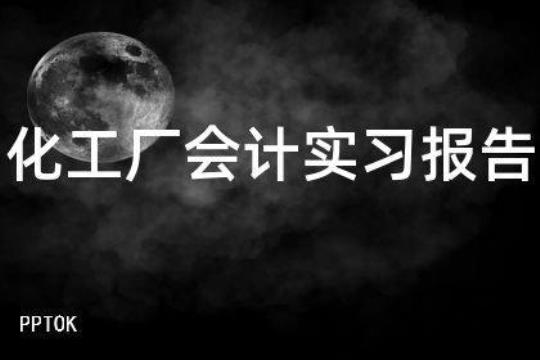 化工厂会计实习报告

PPTOK